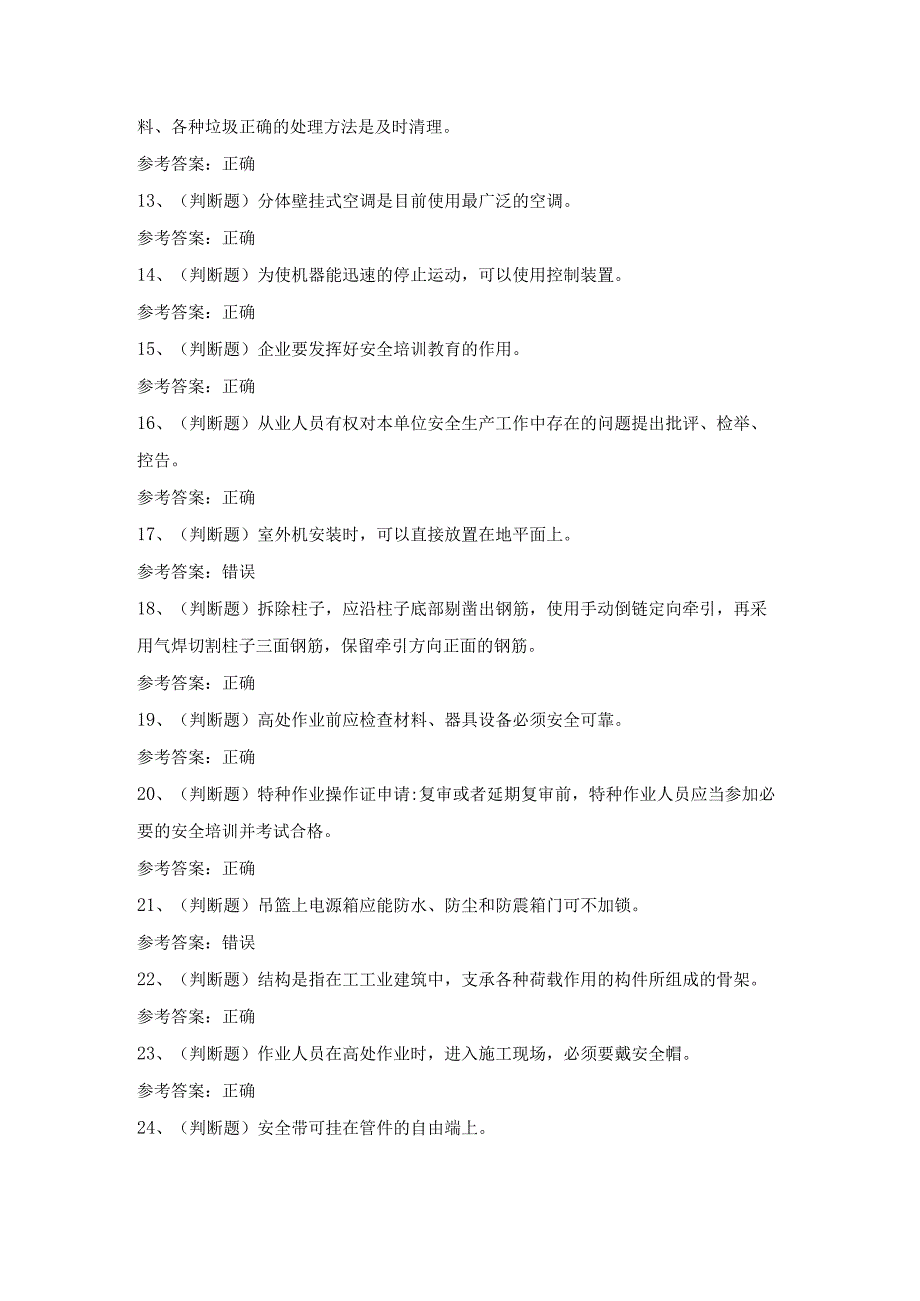 料、各种垃圾正确的处理方法是及时清理。

参考答案：正确

13、（判断题）分体壁挂式空调是目前使用最广泛的空调。

参考答案：正确

14、（判断题）为使机器能迅速的停止运动，可以使用控制装置。

参考答案：正确

15、（判断题）企业要发挥好安全培训教育的作用。

参考答案：正确

16、（判断题）从业人员有权对本单位安全生产工作中存在的问题提出批评、检举、控告。

参考答案：正确

17、（判断题）室外机安装时，可以直接放置在地平面上。

参考答案：错误

18、（判断题）拆除柱子，应沿柱子底部剔凿出钢筋，使用手动倒链定向牵引，再采用气焊切割柱子三面钢筋，保留牵引方向正面的钢筋。

参考答案：正确

19、（判断题）高处作业前应检查材料、器具设备必须安全可靠。

参考答案：正确

20、（判断题）特种作业操作证申请:复审或者延期复审前，特种作业人员应当参加必要的安全培训并考试合格。

参考答案：正确

21、（判断题）吊篮上电源箱应能防水、防尘和防震箱门可不加锁。

参考答案：错误

22、（判断题）结构是指在工工业建筑中，支承各种荷载作用的构件所组成的骨架。

参考答案：正确

23、（判断题）作业人员在高处作业时，进入施工现场，必须要戴安全帽。

参考答案：正确

24、（判断题）安全带可挂在管件的自由端上。